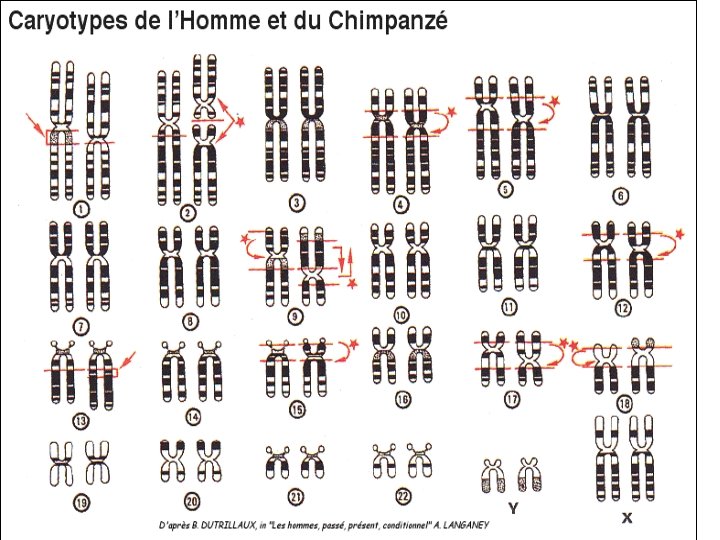 Caryotypes de l'Homme et du Chimpanzé

1
2
3
4
5
6
7
8
9
10
11
12
13
14
15
16
17
18
19
20
21
22
Y
X

D'après B. DUTRILLAUX, in "Les hommes, passé, présent, conditionnel" A. LANGANEY